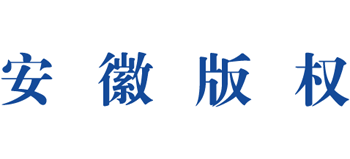 安徽版权